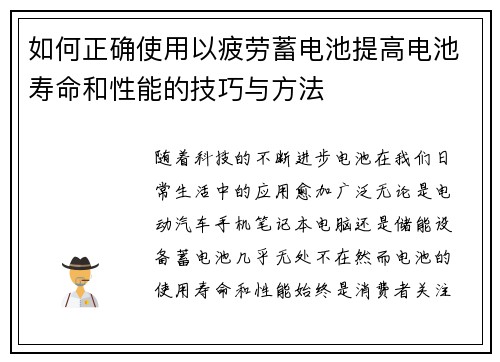 如何正确使用以疲劳蓄电池提高电池寿命和性能的技巧与方法

随着科技的不断进步电池在我们日常生活中的应用愈加广泛无论是电动汽车手机笔记本电脑还是储能设备蓄电池几乎无处不在然而电池的使用寿命和性能始终是消费者关注